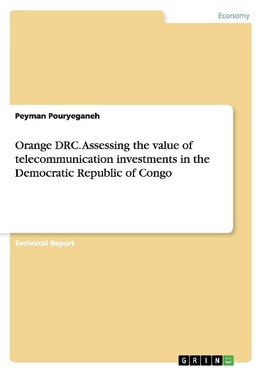 Economy

Peyman Pouryeganeh

Orange DRC. Assessing the value of telecommunication investments in the Democratic Republic of Congo

Technical Report

GRIN